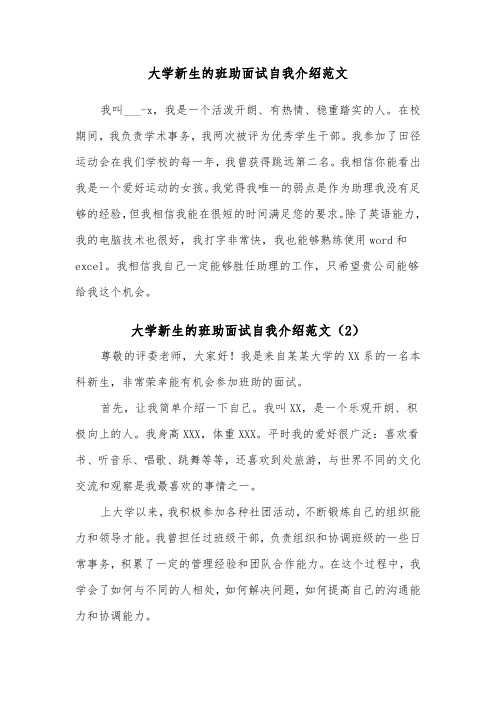 大学新生的班助面试自我介绍范文

我叫___-x，我是一个活泼开朗、有热情、稳重踏实的人。在校期间，我负责学术事务，我两次被评为优秀学生干部。我参加了田径运动会在我们学校的每一年，我曾获得跳远第二名。我相信你能看出我是一个爱好运动的女孩。我觉得我唯一的弱点是作为助理我没有足够的经验，但我相信我能在很短的时间满足您的要求。除了英语能力，我的电脑技术也很好，我打字非常快，我也能够熟练使用word和excel。我相信我自己一定能够胜任助理的工作，只希望贵公司能够给我这个机会。

大学新生的班助面试自我介绍范文（2）

尊敬的评委老师，大家好！我是来自某某大学的XX系的一名本科新生，非常荣幸能有机会参加班助的面试。

首先，让我简单介绍一下自己。我叫XX，是一个乐观开朗、积极向上的人。我身高XXX，体重XXX。平时我的爱好很广泛：喜欢看书、听音乐、唱歌、跳舞等等，还喜欢到处旅游，与世界不同的文化交流和观察是我最喜欢的事情之一。

上大学以来，我积极参加各种社团活动，不断锻炼自己的组织能力和领导才能。我曾担任过班级干部，负责组织和协调班级的一些日常事务，积累了一定的管理经验和团队合作能力。在这个过程中，我学会了如何与不同的人相处，如何解决问题，如何提高自己的沟通能力和协调能力。